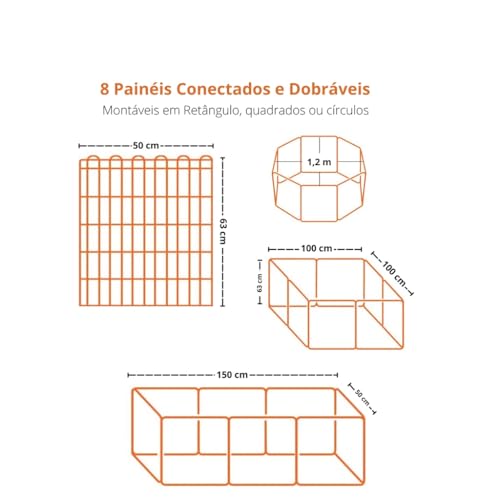 8 Painéis Conectados e Dobráveis

Montáveis em Retângulo, quadrados ou círculos

50 cm

63 cm

1,2 m

100 cm

100 cm

63 cm

150 cm

50 cm